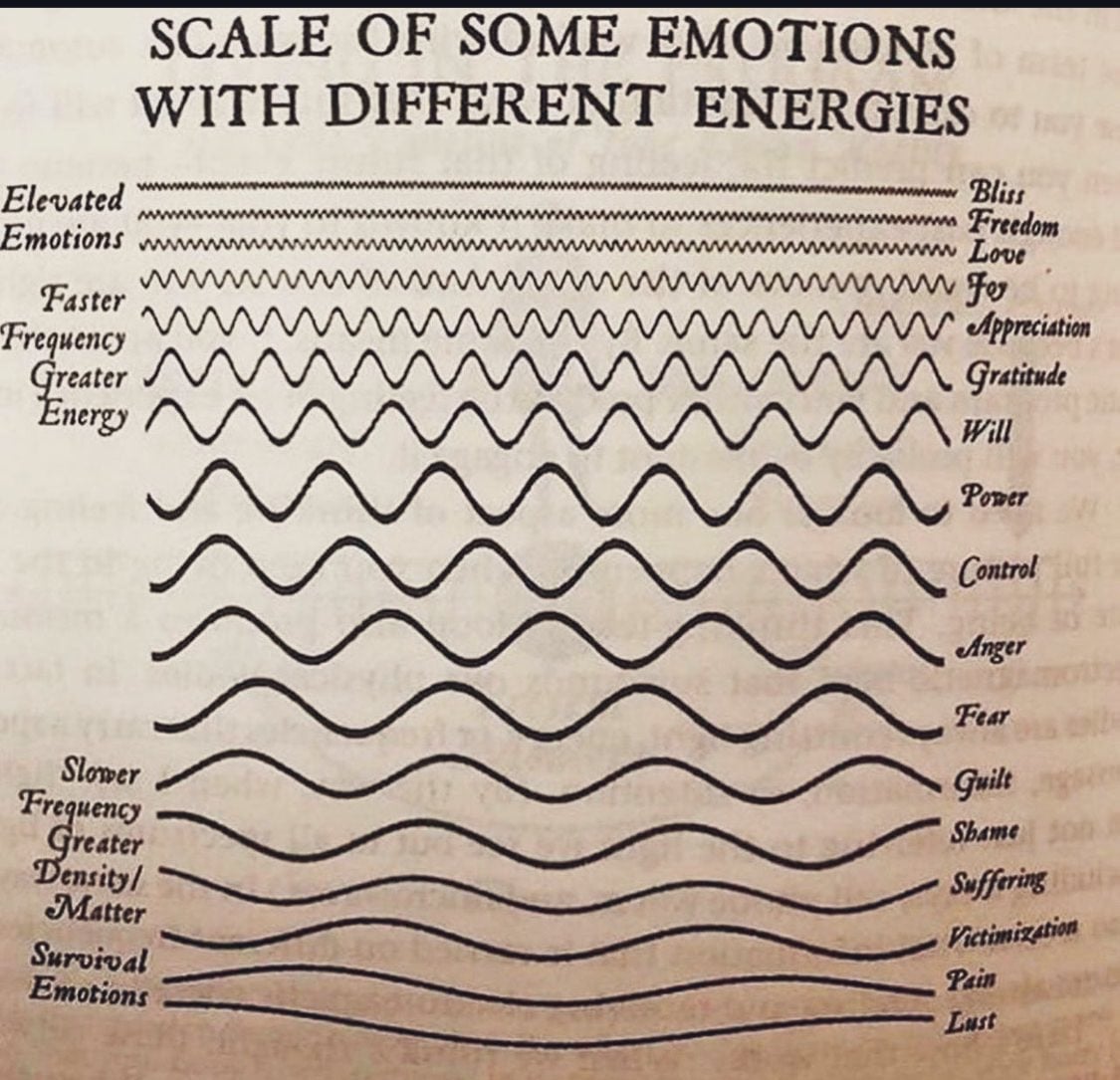 SCALE OF SOME EMOTIONS WITH DIFFERENT ENERGIES

Elevated Emotions

Faster Frequency Greater Energy

Slower Frequency Greater Density/ Matter

Survival Emotions

Bliss
Freedom
Love
Joy
Appreciation
Gratitude
Will
Power
Control
Anger
Fear
Guilt
Shame
Suffering
Victimization
Pain
Lust